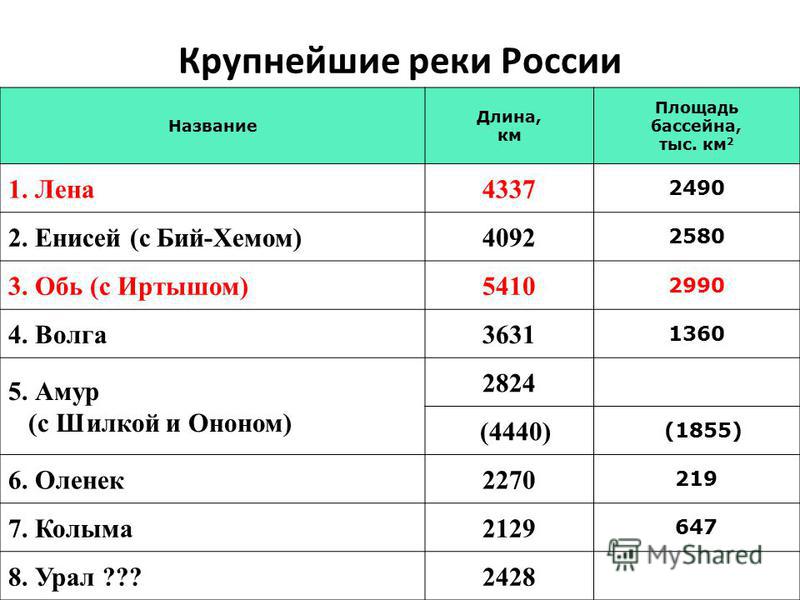 Крупнейшие реки России

| Название | Длина, км | Площадь бассейна, тыс. км$^2$ |
|---|---|---|
| 1. Лена | 4337 | 2490 |
| 2. Енисей (с Бий-Хемом) | 4092 | 2580 |
| 3. Обь (с Иртышом) | 5410 | 2990 |
| 4. Волга | 3631 | 1360 |
| 5. Амур (с Шилкой и Ононом) | 2824 | |
| | (4440) | (1855) |
| 6. Оленек | 2270 | 219 |
| 7. Колыма | 2129 | 647 |
| 8. Урал ??? | 2428 | |

MyShared